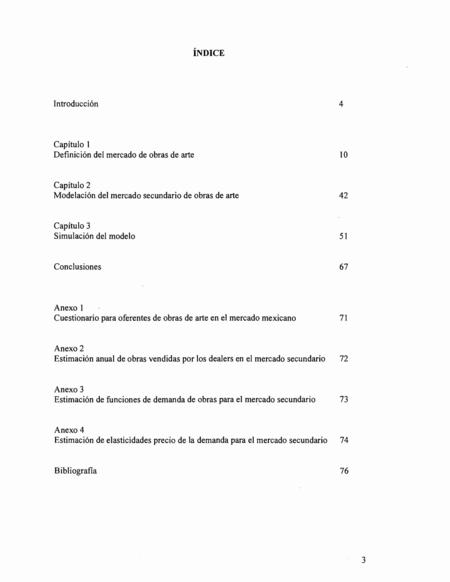 ÍNDICE

Introducción 4

Capítulo 1
Definición del mercado de obras de arte 10

Capítulo 2
Modelación del mercado secundario de obras de arte 42

Capítulo 3
Simulación del modelo 51

Conclusiones 67

Anexo 1
Cuestionario para oferentes de obras de arte en el mercado mexicano 71

Anexo 2
Estimación anual de obras vendidas por los dealers en el mercado secundario 72

Anexo 3
Estimación de funciones de demanda de obras para el mercado secundario 73

Anexo 4
Estimación de elasticidades precio de la demanda para el mercado secundario 74

Bibliografía 76

3